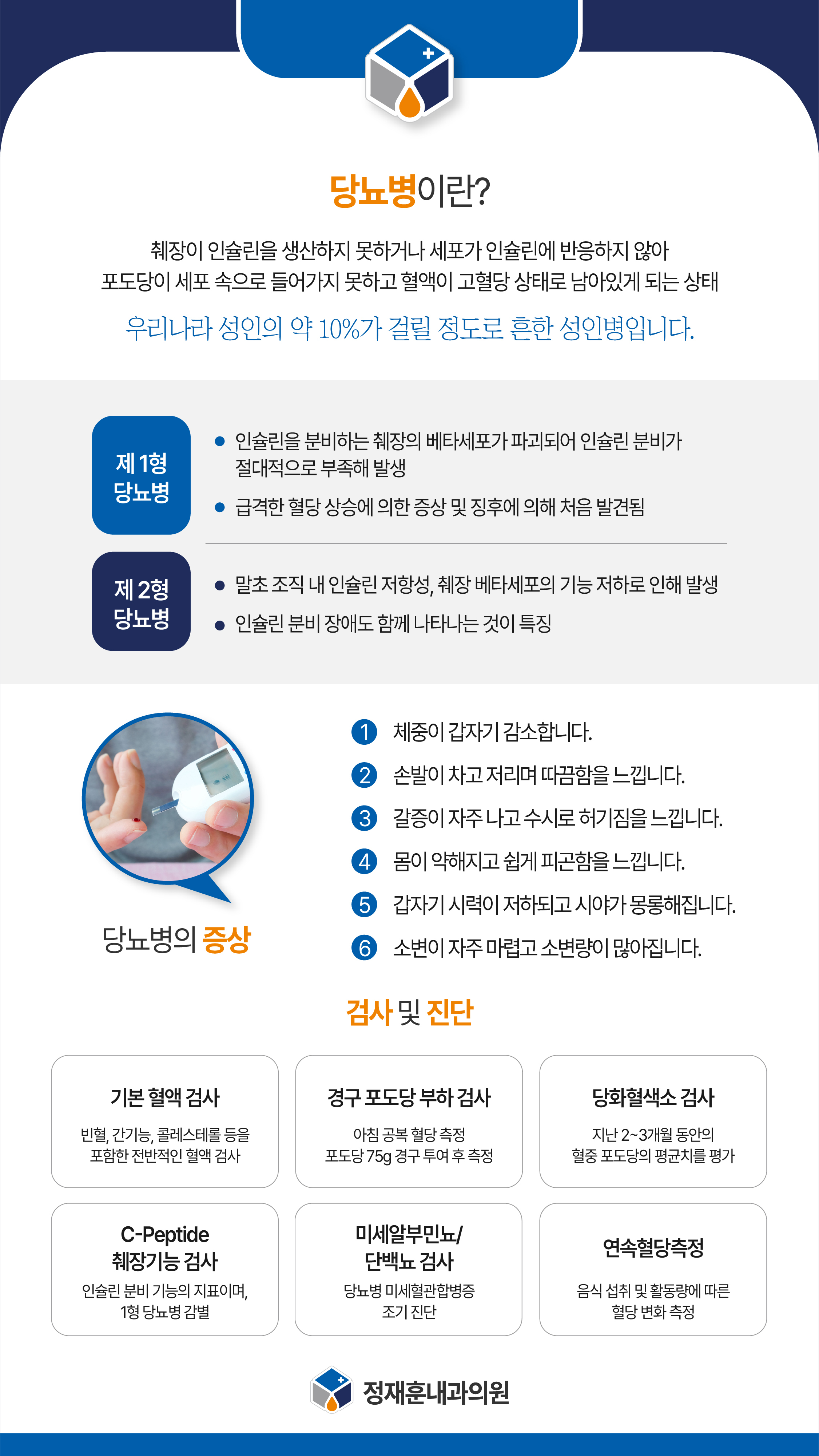 당뇨병이란?

췌장이 인슐린을 생산하지 못하거나 세포가 인슐린에 반응하지 않아
포도당이 세포 속으로 들어가지 못하고 혈액이 고혈당 상태로 남아있게 되는 상태

우리나라 성인의 약 10%가 걸릴 정도로 흔한 성인병입니다.

제 1형
당뇨병

• 인슐린을 분비하는 췌장의 베타세포가 파괴되어 인슐린 분비가 절대적으로 부족해 발생
• 급격한 혈당 상승에 의한 증상 및 징후에 의해 처음 발견됨

제 2형
당뇨병

• 말초 조직 내 인슐린 저항성, 췌장 베타세포의 기능 저하로 인해 발생
• 인슐린 분비 장애도 함께 나타나는 것이 특징

당뇨병의 증상

1 체중이 갑자기 감소합니다.
2 손발이 차고 저리며 따끔함을 느낍니다.
3 갈증이 자주 나고 수시로 허기짐을 느낍니다.
4 몸이 약해지고 쉽게 피곤함을 느낍니다.
5 갑자기 시력이 저하되고 시야가 몽롱해집니다.
6 소변이 자주 마렵고 소변량이 많아집니다.

검사 및 진단

기본 혈액 검사
빈혈, 간기능, 콜레스테롤 등을 포함한 전반적인 혈액 검사

경구 포도당 부하 검사
아침 공복 혈당 측정
포도당 75g 경구 투여 후 측정

당화혈색소 검사
지난 2~3개월 동안의
혈중 포도당의 평균치를 평가

C-Peptide
췌장기능 검사
인슐린 분비 기능의 지표이며,
1형 당뇨병 감별

미세알부민뇨/
단백뇨 검사
당뇨병 미세혈관합병증
조기 진단

연속혈당측정
음식 섭취 및 활동량에 따른
혈당 변화 측정

정재훈내과의원